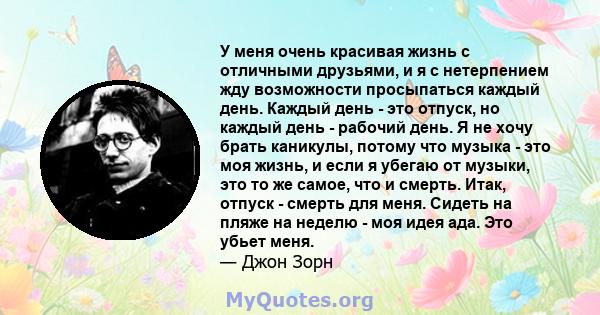 У меня очень красивая жизнь с отличными друзьями, и я с нетерпением жду возможности просыпаться каждый день. Каждый день - это отпуск, но каждый день - рабочий день. Я не хочу брать каникулы, потому что музыка - это моя жизнь, и если я убегаю от музыки, это то же самое, что и смерть. Итак, отпуск - смерть для меня. Сидеть на пляже на неделю - моя идея ада. Это убьет меня.
— Джон Зорн

MyQuotes.org